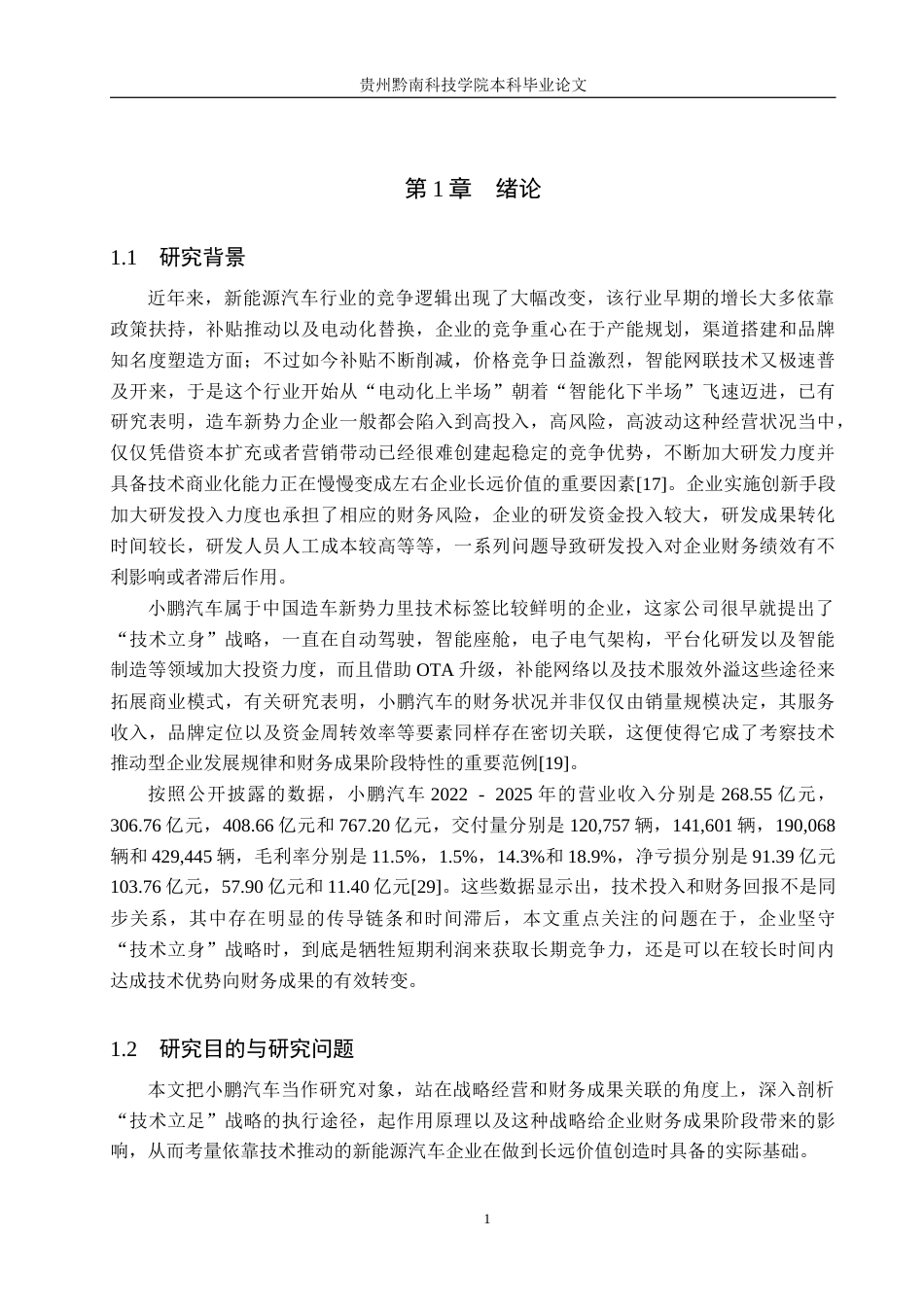 贵州黔南科技学院本科毕业论文

第1章 绪论

1.1 研究背景

近年来，新能源汽车行业的竞争逻辑出现了大幅改变，该行业早期的增长大多依靠政策扶持，补贴推动以及电动化替换，企业的竞争重心在于产能规划，渠道搭建和品牌知名度塑造方面；不过如今补贴不断削减，价格竞争日益激烈，智能网联技术又极速普及开来，于是这个行业开始从“电动化上半场”朝着“智能化下半场”飞速迈进，已有研究表明，造车新势力企业一般都会陷入到高投入，高风险，高波动这种经营状况当中，仅仅凭借资本扩充或者营销带动已经很难创建起稳定的竞争优势，不断加大研发力度并具备技术商业化能力正在慢慢变成左右企业长远价值的重要因素[17]。企业实施创新手段加大研发投入力度也承担了相应的财务风险，企业的研发资金投入较大，研发成果转化时间较长，研发人员人工成本较高等等，一系列问题导致研发投入对企业财务绩效有不利影响或者滞后作用。

小鹏汽车属于中国造车新势力里技术标签比较鲜明的企业，这家公司很早就提出了“技术立身”战略，一直在自动驾驶，智能座舱，电子电气架构，平台化研发以及智能制造等领域加大投资力度，而且借助OTA升级，补能网络以及技术服效外溢这些途径来拓展商业模式，有关研究表明，小鹏汽车的财务状况并非仅仅由销量规模决定，其服务收入，品牌定位以及资金周转效率等要素同样存在密切关联，这便使得它成了考察技术推动型企业发展规律和财务成果阶段特性的重要范例[19]。

按照公开披露的数据，小鹏汽车2022 - 2025年的营业收入分别是268.55亿元，306.76亿元，408.66亿元和767.20亿元，交付量分别是120,757辆，141,601辆，190,068辆和429,445辆，毛利率分别是11.5%，1.5%，14.3%和18.9%，净亏损分别是91.39亿元103.76亿元，57.90亿元和11.40亿元[29]。这些数据显示出，技术投入和财务回报不是同步关系，其中存在明显的传导链条和时间滞后，本文重点关注的问题在于，企业坚守“技术立身”战略时，到底是牺牲短期利润来获取长期竞争力，还是可以在较长时间内达成技术优势向财务成果的有效转变。

1.2 研究目的与研究问题

本文把小鹏汽车当作研究对象，站在战略经营和财务成果关联的角度上，深入剖析“技术立足”战略的执行途径，起作用原理以及这种战略给企业财务成果阶段带来的影响，从而考量依靠技术推动的新能源汽车企业在做到长远价值创造时具备的实际基础。

1